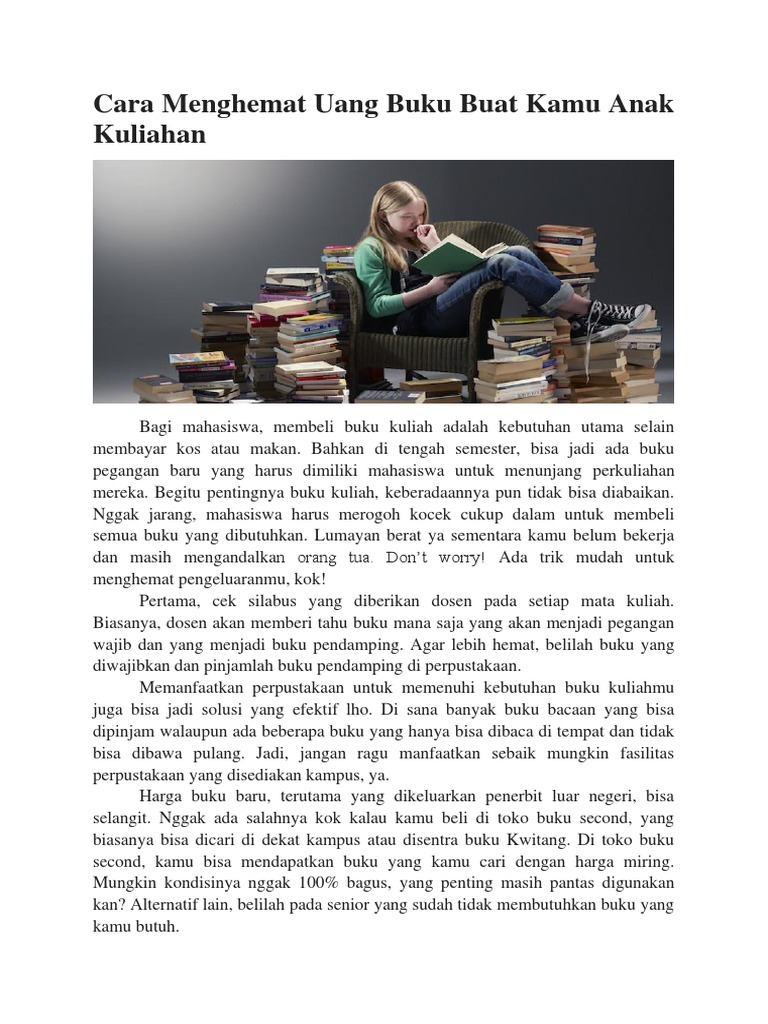 Cara Menghemat Uang Buku Buat Kamu Anak Kuliahan

Bagi mahasiswa, membeli buku kuliah adalah kebutuhan utama selain membayar kos atau makan. Bahkan di tengah semester, bisa jadi ada buku pegangan baru yang harus dimiliki mahasiswa untuk menunjang perkuliahan mereka. Begitu pentingnya buku kuliah, keberadaannya pun tidak bisa diabaikan. Nggak jarang, mahasiswa harus merogoh kocek cukup dalam untuk membeli semua buku yang dibutuhkan. Lumayan berat ya sementara kamu belum bekerja dan masih mengandalkan orang tua. Don't worry! Ada trik mudah untuk menghemat pengeluaranmu, kok!

Pertama, cek silabus yang diberikan dosen pada setiap mata kuliah. Biasanya, dosen akan memberi tahu buku mana saja yang akan menjadi pegangan wajib dan yang menjadi buku pendamping. Agar lebih hemat, belilah buku yang diwajibkan dan pinjamlah buku pendamping di perpustakaan.

Memanfaatkan perpustakaan untuk memenuhi kebutuhan buku kuliahmu juga bisa jadi solusi yang efektif lho. Di sana banyak buku bacaan yang bisa dipinjam walaupun ada beberapa buku yang hanya bisa dibaca di tempat dan tidak bisa dibawa pulang. Jadi, jangan ragu manfaatkan sebaik mungkin fasilitas perpustakaan yang disediakan kampus, ya.

Harga buku baru, terutama yang dikeluarkan penerbit luar negeri, bisa selangit. Nggak ada salahnya kok kalau kamu beli di toko buku second, yang biasanya bisa dicari di dekat kampus atau disentra buku Kwitang. Di toko buku second, kamu bisa mendapatkan buku yang kamu cari dengan harga miring. Mungkin kondisinya nggak 100% bagus, yang penting masih pantas digunakan kan? Alternatif lain, belilah pada senior yang sudah tidak membutuhkan buku yang kamu butuh.